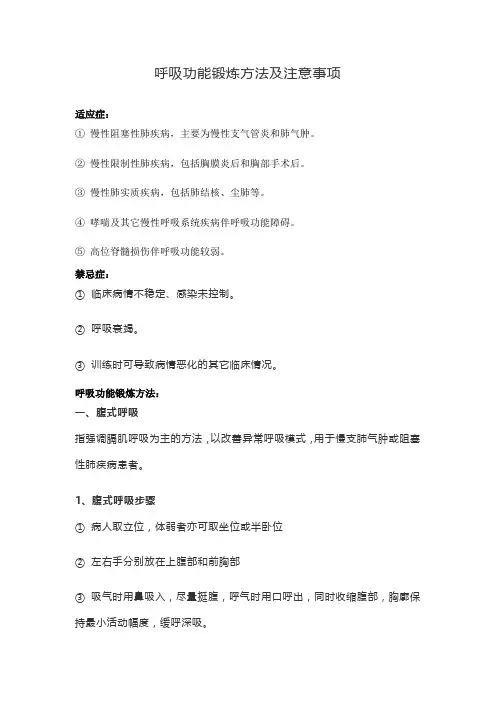 呼吸功能锻炼方法及注意事项

适应症：

① 慢性阻塞性肺疾病，主要为慢性支气管炎和肺气肿。

② 慢性限制性肺疾病，包括胸膜炎后和胸部手术后。

③ 慢性肺实质疾病，包括肺结核、尘肺等。

④ 哮喘及其它慢性呼吸系统疾病伴呼吸功能障碍。

⑤ 高位脊髓损伤伴呼吸功能较弱。

禁忌症：

① 临床病情不稳定、感染未控制。

② 呼吸衰竭。

③ 训练时可导致病情恶化的其它临床情况。

呼吸功能锻炼方法：

一、腹式呼吸

指强调膈肌呼吸为主的方法，以改善异常呼吸模式，用于慢支肺气肿或阻塞性肺疾病患者。

1、腹式呼吸步骤

① 病人取立位，体弱者亦可取坐位或半卧位

② 左右手分别放在上腹部和前胸部

③ 吸气时用鼻吸入，尽量挺腹，呼气时用口呼出，同时收缩腹部，胸廓保持最小活动幅度，缓呼深吸。